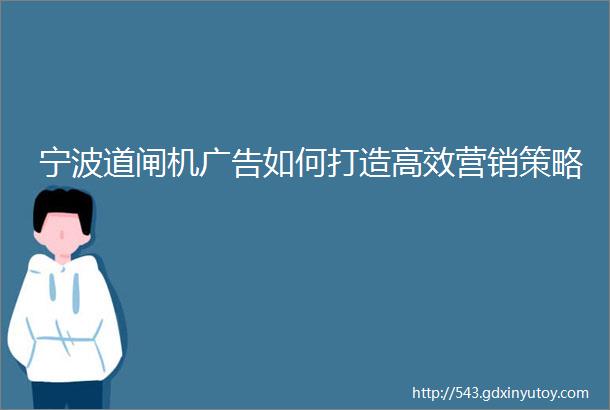 宁波道闸机广告如何打造高效营销策略

http://543.gdxinyutoy.com